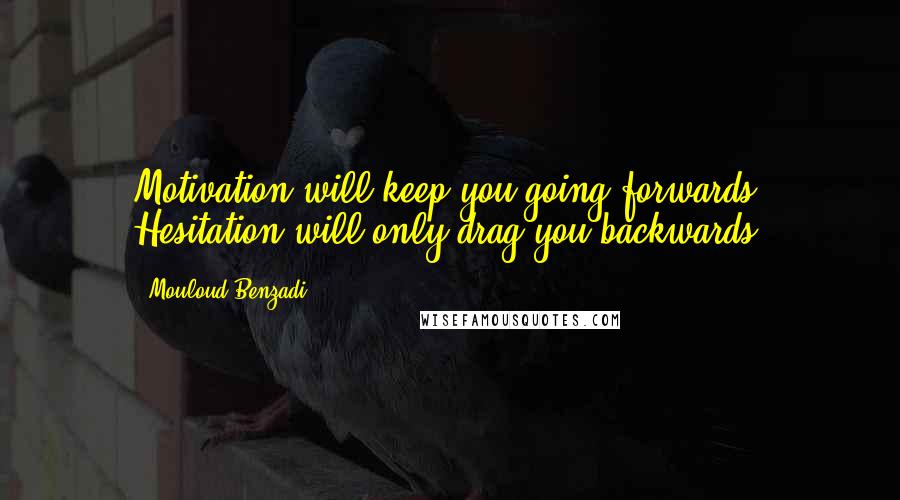 Motivation will keep you going forwards. Hesitation will only drag you backwards.

Mouloud Benzadi

WISEFAMOUSQUOTES.COM